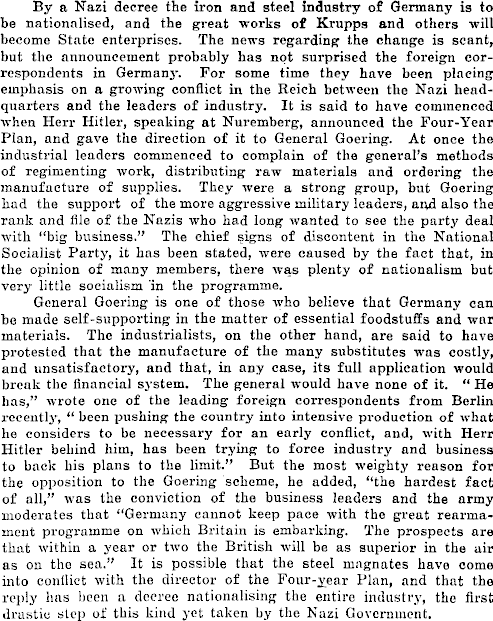 By a Nazi decree the iron and steel industry of Germany is to be nationalised, and the great works of Krupps and others will become State enterprises. The news regarding the change is scant, but the announcement probably has not surprised the foreign correspondents in Germany. For some time they have been placing emphasis on a growing conflict in the Reich between the Nazi headquarters and the leaders of industry. It is said to have commenced when Herr Hitler, speaking at Nuremberg, announced the Four-Year Plan, and gave the direction of it to General Goering. At once the industrial leaders commenced to complain of the general's methods of regimenting work, distributing raw materials and ordering the manufacture of supplies. They were a strong group, but Goering had the support of the more aggressive military leaders, and also the rank and file of the Nazis who had long wanted to see the party deal with "big business." The chief signs of discontent in the National Socialist Party, it has been stated, were caused by the fact that, in the opinion of many members, there was plenty of nationalism but very little socialism in the programme.

General Goering is one of those who believe that Germany can be made self-supporting in the matter of essential foodstuffs and war materials. The industrialists, on the other hand, are said to have protested that the manufacture of the many substitutes was costly, and unsatisfactory, and that, in any case, its full application would break the financial system. The general would have none of it. "He has," wrote one of the leading foreign correspondents from Berlin recently, "been pushing the country into intensive production of what he considers to be necessary for an early conflict, and, with Herr Hitler behind him, has been trying to force industry and business to back his plans to the limit." But the most weighty reason for the opposition to the Goering scheme, he added, "the hardest fact of all," was the conviction of the business leaders and the army moderates that "Germany cannot keep pace with the great rearmament programme on which Britain is embarking. The prospects are that within a year or two the British will be as superior in the air as on the sea." It is possible that the steel magnates have come into conflict with the director of the Four-year Plan, and that the reply has been a decree nationalising the entire industry, the first drastic step of this kind yet taken by the Nazi Government.